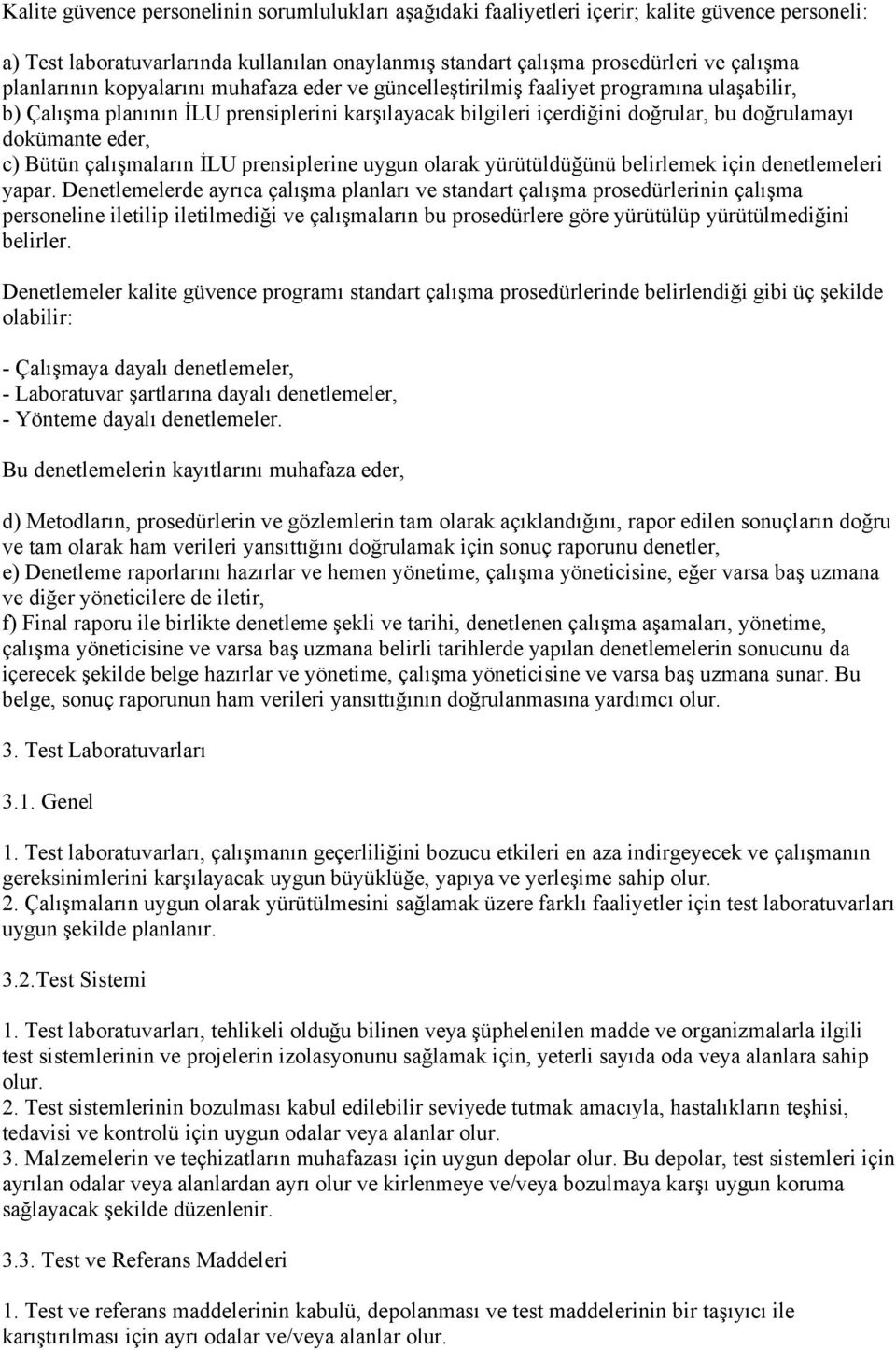 Kalite güvence personelinin sorumlulukları aşağıdaki faaliyetleri içerir; kalite güvence personeli:

a) Test laboratuvarlarında kullanılan onaylanmış standart çalışma prosedürleri ve çalışma planlarının kopyalarını muhafaza eder ve güncelleştirilmiş faaliyet programına ulaşabilir,
b) Çalışma planının İLU prensiplerini karşılayacak bilgileri içerdiğini doğrular, bu doğrulamayı dokümante eder,
c) Bütün çalışmaların İLU prensiplerine uygun olarak yürütüldüğünü belirlemek için denetlemeleri yapar. Denetlemelerde ayrıca çalışma planları ve standart çalışma prosedürlerinin çalışma personeline iletilip iletilmediği ve çalışmaların bu prosedürlere göre yürütülüp yürütülmediğini belirler.

Denetlemeler kalite güvence programı standart çalışma prosedürlerinde belirlendiği gibi üç şekilde olabilir:

- Çalışmaya dayalı denetlemeler,
- Laboratuvar şartlarına dayalı denetlemeler,
- Yönteme dayalı denetlemeler.

Bu denetlemelerin kayıtlarını muhafaza eder,

d) Metodların, prosedürlerin ve gözlemlerin tam olarak açıklandığını, rapor edilen sonuçların doğru ve tam olarak ham verileri yansıttığını doğrulamak için sonuç raporunu denetler,
e) Denetleme raporlarını hazırlar ve hemen yönetime, çalışma yöneticisine, eğer varsa baş uzmana ve diğer yöneticilere de iletir,
f) Final raporu ile birlikte denetleme şekli ve tarihi, denetlenen çalışma aşamaları, yönetime, çalışma yöneticisine ve varsa baş uzmana belirli tarihlerde yapılan denetlemelerin sonucunu da içerecek şekilde belge hazırlar ve yönetime, çalışma yöneticisine ve varsa baş uzmana sunar. Bu belge, sonuç raporunun ham verileri yansıttığının doğrulanmasına yardımcı olur.

3. Test Laboratuvarları

3.1. Genel

1. Test laboratuvarları, çalışmanın geçerliliğini bozucu etkileri en aza indirgeyecek ve çalışmanın gereksinimlerini karşılayacak uygun büyüklüğe, yapıya ve yerleşime sahip olur.
2. Çalışmaların uygun olarak yürütülmesini sağlamak üzere farklı faaliyetler için test laboratuvarları uygun şekilde planlanır.

3.2.Test Sistemi

1. Test laboratuvarları, tehlikeli olduğu bilinen veya şüphelenilen madde ve organizmalarla ilgili test sistemlerinin ve projelerin izolasyonunu sağlamak için, yeterli sayıda oda veya alanlara sahip olur.
2. Test sistemlerinin bozulması kabul edilebilir seviyede tutmak amacıyla, hastalıkların teşhisi, tedavisi ve kontrolü için uygun odalar veya alanlar olur.
3. Malzemelerin ve teçhizatların muhafazası için uygun depolar olur. Bu depolar, test sistemleri için ayrılan odalar veya alanlardan ayrı olur ve kirlenmeye ve/veya bozulmaya karşı uygun koruma sağlayacak şekilde düzenlenir.

3.3. Test ve Referans Maddeleri

1. Test ve referans maddelerinin kabulü, depolanması ve test maddelerinin bir taşıyıcı ile karıştırılması için ayrı odalar ve/veya alanlar olur.